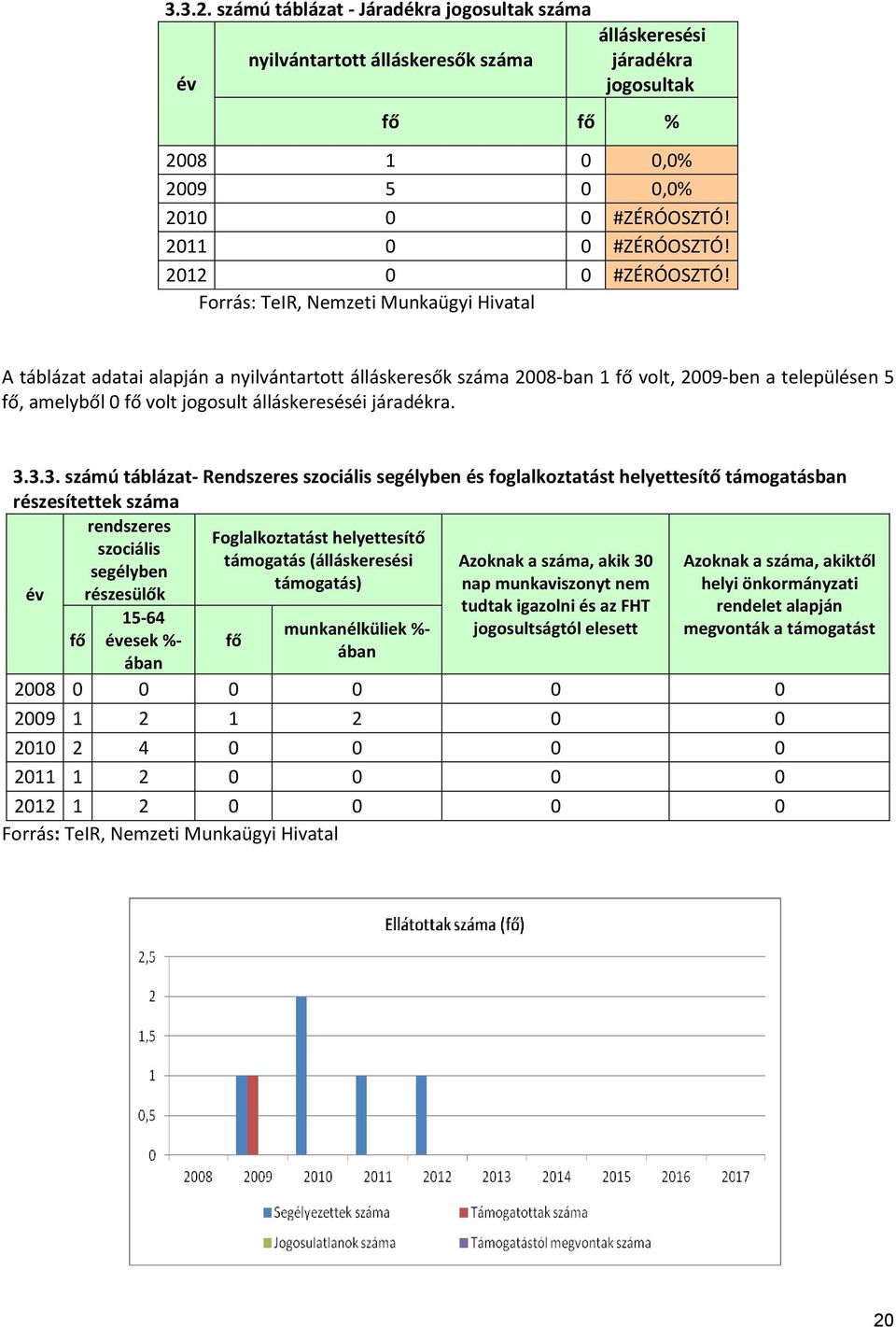 3.3.2. számú táblázat - Járadékra jogosultak száma

| év | nyilvántartott álláskeresők száma | álláskeresési járadékra jogosultak | |
|---|---|---|---|
| | fő | fő | % |
| 2008 | 1 | 0 | 0,0% |
| 2009 | 5 | 0 | 0,0% |
| 2010 | 0 | 0 | #ZÉRÓOSZTÓ! |
| 2011 | 0 | 0 | #ZÉRÓOSZTÓ! |
| 2012 | 0 | 0 | #ZÉRÓOSZTÓ! |

Forrás: TeIR, Nemzeti Munkaügyi Hivatal

A táblázat adatai alapján a nyilvántartott álláskeresők száma 2008-ban 1 fő volt, 2009-ben a településen 5 fő, amelyből 0 fő volt jogosult álláskereséséi járadékra.

3.3.3. számú táblázat- Rendszeres szociális segélyben és foglalkoztatást helyettesítő támogatásban részesítettek száma

| év | rendszeres szociális segélyben részesülők | | Foglalkoztatást helyettesítő támogatás (álláskeresési támogatás) | | Azoknak a száma, akik 30 nap munkaviszonyt nem tudtak igazolni és az FHT jogosultságtól elesett | Azoknak a száma, akiktől helyi önkormányzati rendelet alapján megvonták a támogatást |
|---|---|---|---|---|---|---|
| | fő | 15-64 évesek %-ában | fő | munkanélküliek %-ában | | |
| 2008 | 0 | 0 | 0 | 0 | 0 | 0 |
| 2009 | 1 | 2 | 1 | 2 | 0 | 0 |
| 2010 | 2 | 4 | 0 | 0 | 0 | 0 |
| 2011 | 1 | 2 | 0 | 0 | 0 | 0 |
| 2012 | 1 | 2 | 0 | 0 | 0 | 0 |

Forrás: TeIR, Nemzeti Munkaügyi Hivatal

Ellátottak száma (fő)
2,5
2
1,5
1
0,5
0
2008 2009 2010 2011 2012 2013 2014 2015 2016 2017
Segélyezettek száma
Támogatottak száma
Jogosulatlanok száma
Támogatástól megvontak száma

20